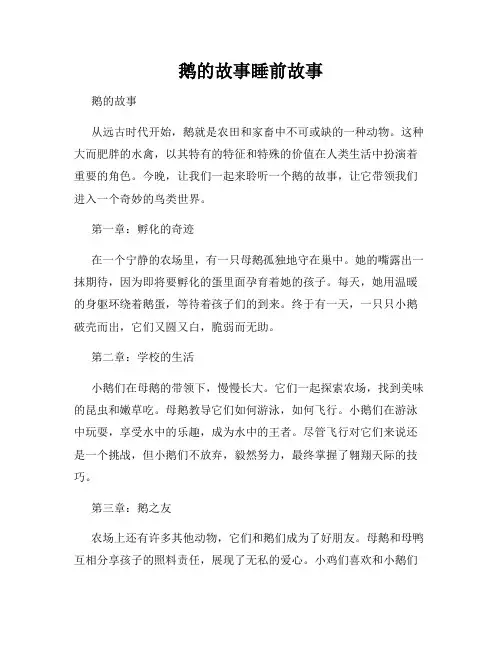 鹅的故事睡前故事

鹅的故事

从远古时代开始，鹅就是农田和家畜中不可或缺的一种动物。这种大而肥胖的水禽，以其特有的特征和特殊的价值在人类生活中扮演着重要的角色。今晚，让我们一起来聆听一个鹅的故事，让它带领我们进入一个奇妙的鸟类世界。

第一章：孵化的奇迹

在一个宁静的农场里，有一只母鹅孤独地守在巢中。她的嘴露出一抹期待，因为即将要孵化的蛋里面孕育着她的孩子。每天，她用温暖的身躯环绕着鹅蛋，等待着孩子们的到来。终于有一天，一只只小鹅破壳而出，它们又圆又白，脆弱而无助。

第二章：学校的生活

小鹅们在母鹅的带领下，慢慢长大。它们一起探索农场，找到美味的昆虫和嫩草吃。母鹅教导它们如何游泳，如何飞行。小鹅们在游泳中玩耍，享受水中的乐趣，成为水中的王者。尽管飞行对它们来说还是一个挑战，但小鹅们不放弃，毅然努力，最终掌握了翱翔天际的技巧。

第三章：鹅之友

农场上还有许多其他动物，它们和鹅们成为了好朋友。母鹅和母鸭互相分享孩子的照料责任，展现了无私的爱心。小鸡们喜欢和小鹅们